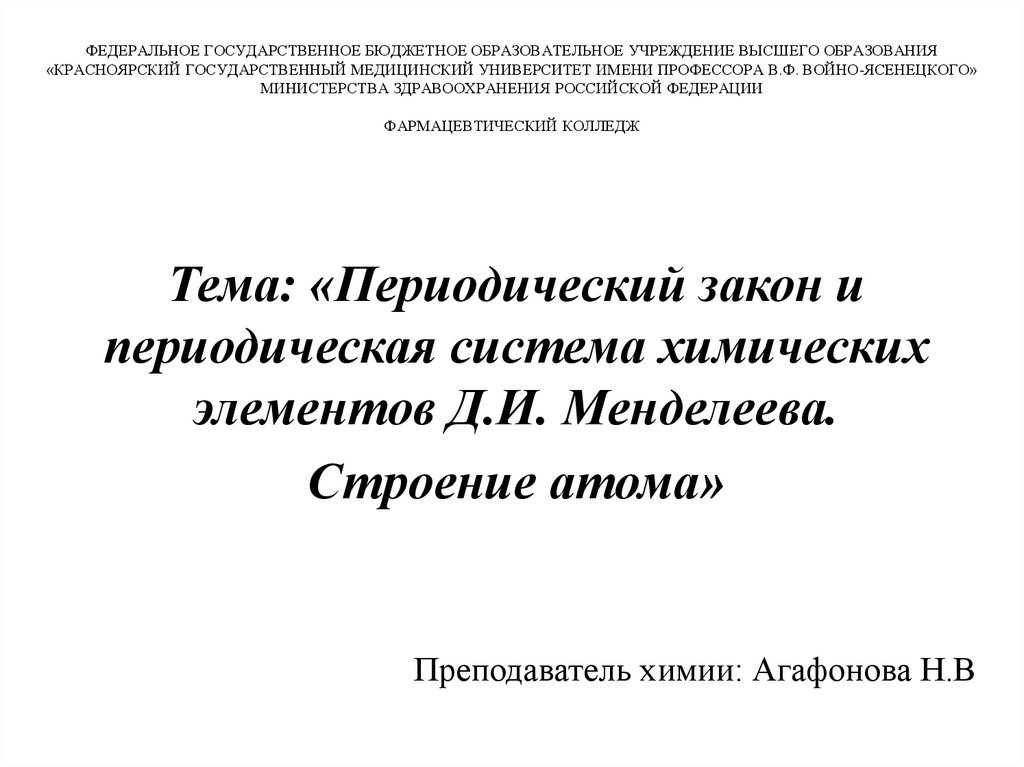 ФЕДЕРАЛЬНОЕ ГОСУДАРСТВЕННОЕ БЮДЖЕТНОЕ ОБРАЗОВАТЕЛЬНОЕ УЧРЕЖДЕНИЕ ВЫСШЕГО ОБРАЗОВАНИЯ
«КРАСНОЯРСКИЙ ГОСУДАРСТВЕННЫЙ МЕДИЦИНСКИЙ УНИВЕРСИТЕТ ИМЕНИ ПРОФЕССОРА В.Ф. ВОЙНО-ЯСЕНЕЦКОГО»
МИНИСТЕРСТВА ЗДРАВООХРАНЕНИЯ РОССИЙСКОЙ ФЕДЕРАЦИИ

ФАРМАЦЕВТИЧЕСКИЙ КОЛЛЕДЖ

Тема: «Периодический закон и периодическая система химических элементов Д.И. Менделеева.
Строение атома»

Преподаватель химии: Агафонова Н.В